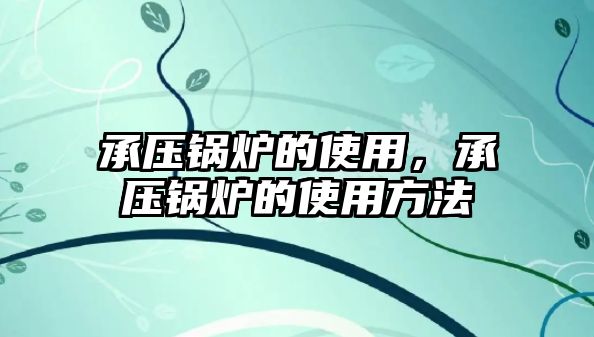 承压锅炉的使用，承压锅炉的使用方法